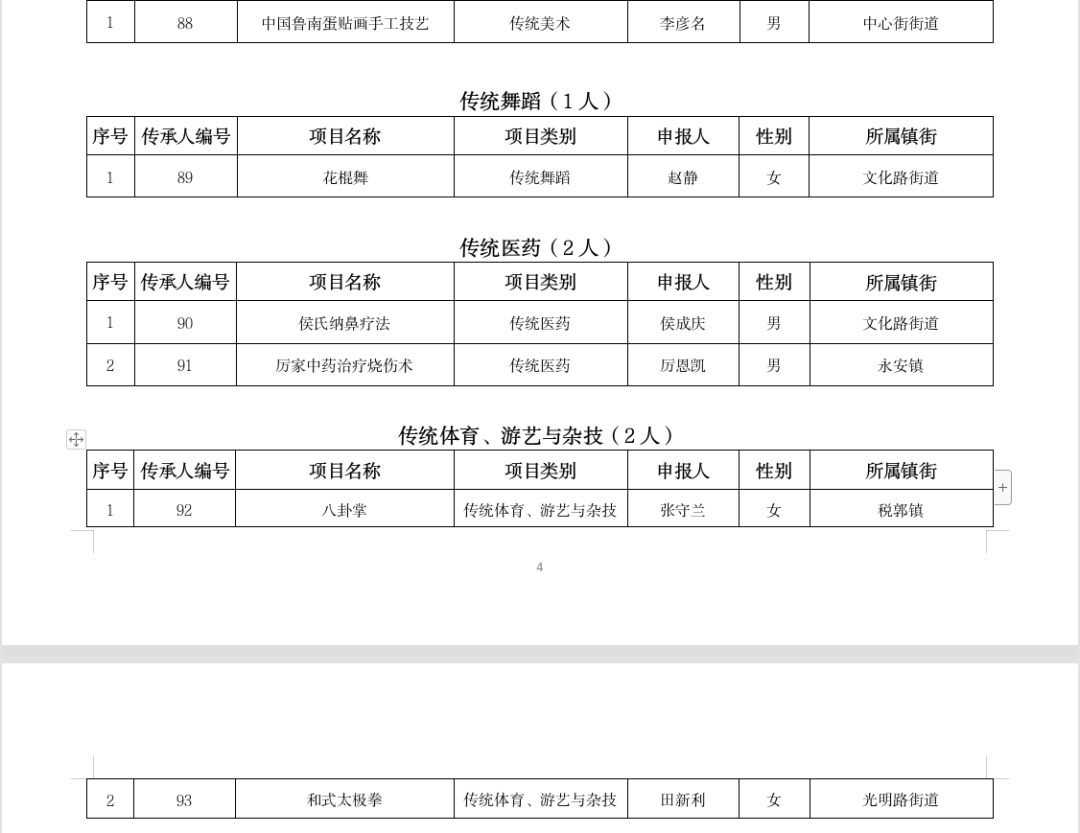 | 1 | 88 | 中国鲁南蛋贴画手工技艺 | 传统美术 | 李彦名 | 男 | 中心街街道 |
|---|---|---|---|---|---|---|

传统舞蹈（1人）

| 序号 | 传承人编号 | 项目名称 | 项目类别 | 申报人 | 性别 | 所属镇街 |
|---|---|---|---|---|---|---|
| 1 | 89 | 花棍舞 | 传统舞蹈 | 赵静 | 女 | 文化路街道 |

传统医药（2人）

| 序号 | 传承人编号 | 项目名称 | 项目类别 | 申报人 | 性别 | 所属镇街 |
|---|---|---|---|---|---|---|
| 1 | 90 | 侯氏纳鼻疗法 | 传统医药 | 侯成庆 | 男 | 文化路街道 |
| 2 | 91 | 厉家中药治疗烧伤术 | 传统医药 | 厉恩凯 | 男 | 永安镇 |

传统体育、游艺与杂技（2人）

| 序号 | 传承人编号 | 项目名称 | 项目类别 | 申报人 | 性别 | 所属镇街 |
|---|---|---|---|---|---|---|
| 1 | 92 | 八卦掌 | 传统体育、游艺与杂技 | 张守兰 | 女 | 税郭镇 |

4

| 2 | 93 | 和式太极拳 | 传统体育、游艺与杂技 | 田新利 | 女 | 光明路街道 |
|---|---|---|---|---|---|---|